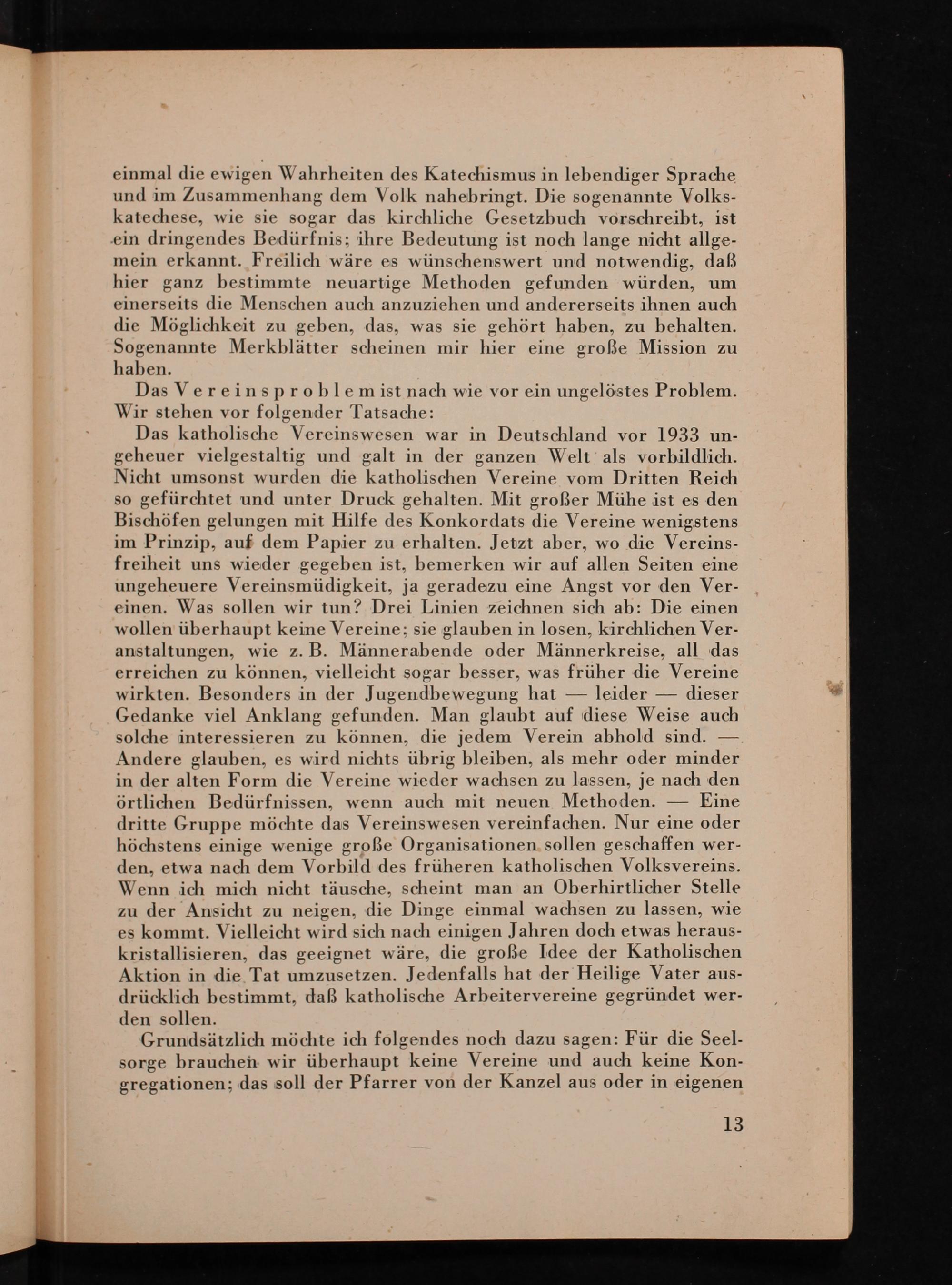 einmal die ewigen Wahrheiten des Katechismus in lebendiger Sprache und im Zusammenhang dem Volk nahebringt. Die sogenannte Volkskatechese, wie sie sogar das kirchliche Gesetzbuch vorschreibt, ist ein dringendes Bedürfnis; ihre Bedeutung ist noch lange nicht allgemein erkannt. Freilich wäre es wünschenswert und notwendig, daß hier ganz bestimmte neuartige Methoden gefunden würden, um einerseits die Menschen auch anzuziehen und andererseits ihnen auch die Möglichkeit zu geben, das, was sie gehört haben, zu behalten. Sogenannte Merkblätter scheinen mir hier eine große Mission zu haben.

Das Vereinsproblem ist nach wie vor ein ungelöstes Problem. Wir stehen vor folgender Tatsache:

Das katholische Vereinswesen war in Deutschland vor 1933 ungeheuer vielgestaltig und galt in der ganzen Welt als vorbildlich. Nicht umsonst wurden die katholischen Vereine vom Dritten Reich so gefürchtet und unter Druck gehalten. Mit großer Mühe ist es den Bischöfen gelungen mit Hilfe des Konkordats die Vereine wenigstens im Prinzip, auf dem Papier zu erhalten. Jetzt aber, wo die Vereinsfreiheit uns wieder gegeben ist, bemerken wir auf allen Seiten eine ungeheuere Vereinsmüdigkeit, ja geradezu eine Angst vor den Vereinen. Was sollen wir tun? Drei Linien zeichnen sich ab: Die einen wollen überhaupt keine Vereine; sie glauben in losen, kirchlichen Veranstaltungen, wie z. B. Männerabende oder Männerkreise, all das erreichen zu können, vielleicht sogar besser, was früher die Vereine wirkten. Besonders in der Jugendbewegung hat — leider — dieser Gedanke viel Anklang gefunden. Man glaubt auf diese Weise auch solche interessieren zu können, die jedem Verein abhold sind. — Andere glauben, es wird nichts übrig bleiben, als mehr oder minder in der alten Form die Vereine wieder wachsen zu lassen, je nach den örtlichen Bedürfnissen, wenn auch mit neuen Methoden. — Eine dritte Gruppe möchte das Vereinswesen vereinfachen. Nur eine oder höchstens einige wenige große Organisationen sollen geschaffen werden, etwa nach dem Vorbild des früheren katholischen Volksvereins. Wenn ich mich nicht täusche, scheint man an Oberhirtlicher Stelle zu der Ansicht zu neigen, die Dinge einmal wachsen zu lassen, wie es kommt. Vielleicht wird sich nach einigen Jahren doch etwas herauskristallisieren, das geeignet wäre, die große Idee der Katholischen Aktion in die Tat umzusetzen. Jedenfalls hat der Heilige Vater ausdrücklich bestimmt, daß katholische Arbeitervereine gegründet werden sollen.

Grundsätzlich möchte ich folgendes noch dazu sagen: Für die Seelsorge brauchen wir überhaupt keine Vereine und auch keine Kongregationen; das soll der Pfarrer von der Kanzel aus oder in eigenen

13